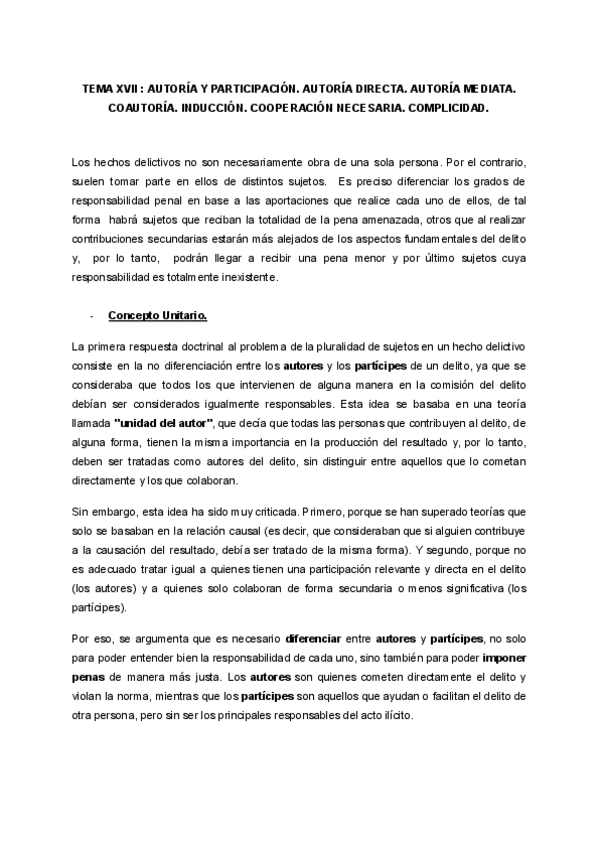 TEMA XVII : AUTORÍA Y PARTICIPACIÓN. AUTORÍA DIRECTA. AUTORÍA MEDIATA. COAUTORÍA. INDUCCIÓN. COOPERACIÓN NECESARIA. COMPLICIDAD.

Los hechos delictivos no son necesariamente obra de una sola persona. Por el contrario, suelen tomar parte en ellos de distintos sujetos. Es preciso diferenciar los grados de responsabilidad penal en base a las aportaciones que realice cada uno de ellos, de tal forma habrá sujetos que reciban la totalidad de la pena amenazada, otros que al realizar contribuciones secundarias estarán más alejados de los aspectos fundamentales del delito y, por lo tanto, podrán llegar a recibir una pena menor y por último sujetos cuya responsabilidad es totalmente inexistente.

- Concepto Unitario.

La primera respuesta doctrinal al problema de la pluralidad de sujetos en un hecho delictivo consiste en la no diferenciación entre los autores y los partícipes de un delito, ya que se consideraba que todos los que intervienen de alguna manera en la comisión del delito debían ser considerados igualmente responsables. Esta idea se basaba en una teoría llamada "unidad del autor", que decía que todas las personas que contribuyen al delito, de alguna forma, tienen la misma importancia en la producción del resultado y, por lo tanto, deben ser tratadas como autores del delito, sin distinguir entre aquellos que lo cometan directamente y los que colaboran.

Sin embargo, esta idea ha sido muy criticada. Primero, porque se han superado teorías que solo se basaban en la relación causal (es decir, que consideraban que si alguien contribuye a la causación del resultado, debía ser tratado de la misma forma). Y segundo, porque no es adecuado tratar igual a quienes tienen una participación relevante y directa en el delito (los autores) y a quienes solo colaboran de forma secundaria o menos significativa (los partícipes).

Por eso, se argumenta que es necesario diferenciar entre autores y partícipes, no solo para poder entender bien la responsabilidad de cada uno, sino también para poder imponer penas de manera más justa. Los autores son quienes cometen directamente el delito y violan la norma, mientras que los partícipes son aquellos que ayudan o facilitan el delito de otra persona, pero sin ser los principales responsables del acto ilícito.